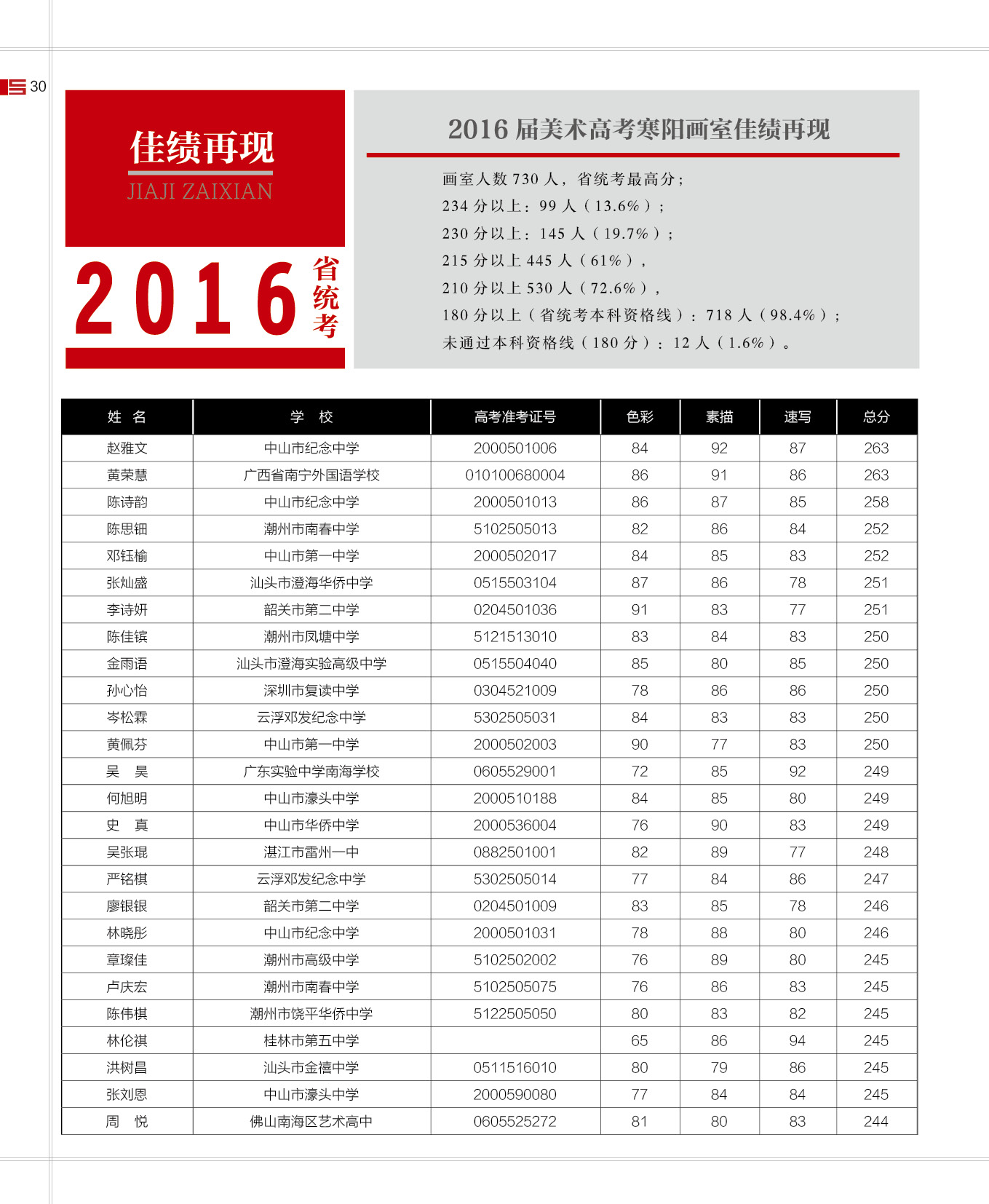 30

佳绩再现
JIAJI ZAIXIAN

2016 省统考

2016 届美术高考寒阳画室佳绩再现

画室人数 730 人，省统考最高分；
234 分以上：99 人（13.6%）；
230 分以上：145 人（19.7%）；
215 分以上 445 人（61%），
210 分以上 530 人（72.6%），
180 分以上（省统考本科资格线）：718 人（98.4%）；
未通过本科资格线（180 分）：12 人（1.6%）。

| 姓 名 | 学 校 | 高考准考证号 | 色彩 | 素描 | 速写 | 总分 |
|---|---|---|---|---|---|---|
| 赵雅文 | 中山市纪念中学 | 2000501006 | 84 | 92 | 87 | 263 |
| 黄荣慧 | 广西省南宁外国语学校 | 010100680004 | 86 | 91 | 86 | 263 |
| 陈诗韵 | 中山市纪念中学 | 2000501013 | 86 | 87 | 85 | 258 |
| 陈思钿 | 潮州市南春中学 | 5102505013 | 82 | 86 | 84 | 252 |
| 邓钰榆 | 中山市第一中学 | 2000502017 | 84 | 85 | 83 | 252 |
| 张灿盛 | 汕头市澄海华侨中学 | 0515503104 | 87 | 86 | 78 | 251 |
| 李诗妍 | 韶关市第二中学 | 0204501036 | 91 | 83 | 77 | 251 |
| 陈佳镔 | 潮州市凤塘中学 | 5121513010 | 83 | 84 | 83 | 250 |
| 金雨语 | 汕头市澄海实验高级中学 | 0515504040 | 85 | 80 | 85 | 250 |
| 孙心怡 | 深圳市复读中学 | 0304521009 | 78 | 86 | 86 | 250 |
| 岑松霖 | 云浮邓发纪念中学 | 5302505031 | 84 | 83 | 83 | 250 |
| 黄佩芬 | 中山市第一中学 | 2000502003 | 90 | 77 | 83 | 250 |
| 吴 昊 | 广东实验中学南海学校 | 0605529001 | 72 | 85 | 92 | 249 |
| 何旭明 | 中山市濠头中学 | 2000510188 | 84 | 85 | 80 | 249 |
| 史 真 | 中山市华侨中学 | 2000536004 | 76 | 90 | 83 | 249 |
| 吴张琨 | 湛江市雷州一中 | 0882501001 | 82 | 89 | 77 | 248 |
| 严铭棋 | 云浮邓发纪念中学 | 5302505014 | 77 | 84 | 86 | 247 |
| 廖银银 | 韶关市第二中学 | 0204501009 | 83 | 85 | 78 | 246 |
| 林晓彤 | 中山市纪念中学 | 2000501031 | 78 | 88 | 80 | 246 |
| 章璨佳 | 潮州市高级中学 | 5102502002 | 76 | 89 | 80 | 245 |
| 卢庆宏 | 潮州市南春中学 | 5102505075 | 76 | 86 | 83 | 245 |
| 陈伟棋 | 潮州市饶平华侨中学 | 5122505050 | 80 | 83 | 82 | 245 |
| 林伦祺 | 桂林市第五中学 |  | 65 | 86 | 94 | 245 |
| 洪树昌 | 汕头市金禧中学 | 0511516010 | 80 | 79 | 86 | 245 |
| 张刘恩 | 中山市濠头中学 | 2000590080 | 77 | 84 | 84 | 245 |
| 周 悦 | 佛山南海区艺术高中 | 0605525272 | 81 | 80 | 83 | 244 |